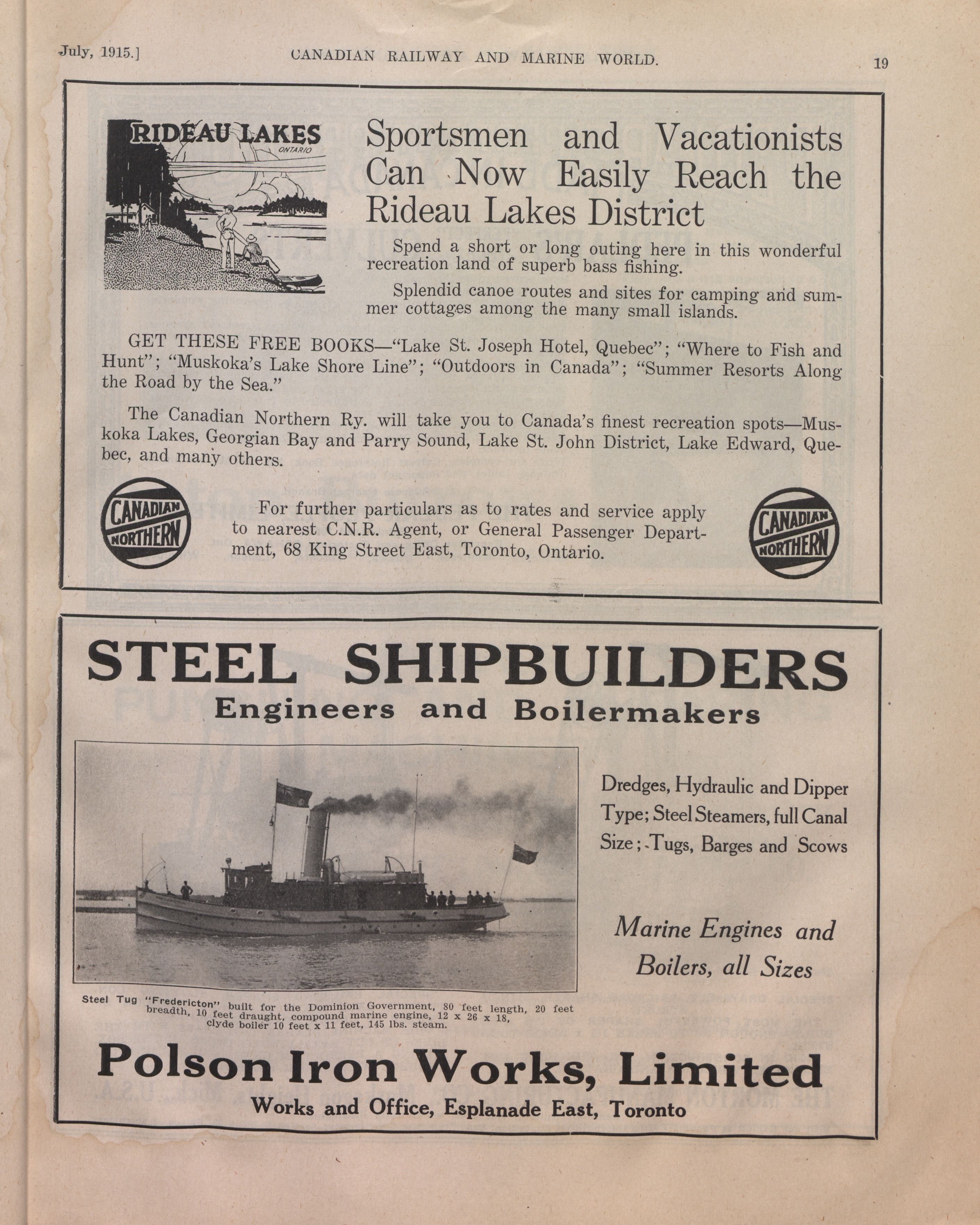 July, 1915.] CANADIAN RAILWAY AND MARINE WORLD. 19

RIDEAU LAKES
ONTARIO

Sportsmen and Vacationists Can Now Easily Reach the Rideau Lakes District

Spend a short or long outing here in this wonderful recreation land of superb bass fishing.

Splendid canoe routes and sites for camping and summer cottages among the many small islands.

GET THESE FREE BOOKS—"Lake St. Joseph Hotel, Quebec"; "Where to Fish and Hunt"; "Muskoka's Lake Shore Line"; "Outdoors in Canada"; "Summer Resorts Along the Road by the Sea."

The Canadian Northern Ry. will take you to Canada's finest recreation spots—Muskoka Lakes, Georgian Bay and Parry Sound, Lake St. John District, Lake Edward, Quebec, and many others.

CANADIAN NORTHERN

For further particulars as to rates and service apply to nearest C.N.R. Agent, or General Passenger Department, 68 King Street East, Toronto, Ontario.

CANADIAN NORTHERN

STEEL SHIPBUILDERS
Engineers and Boilermakers

Dredges, Hydraulic and Dipper Type; Steel Steamers, full Canal Size; Tugs, Barges and Scows

Marine Engines and Boilers, all Sizes

Steel Tug "Fredericton" built for the Dominion Government, 80 feet length, 20 feet breadth, 10 feet draught, compound marine engine, 12 x 26 x 18, clyde boiler 10 feet x 11 feet, 145 lbs. steam.

Polson Iron Works, Limited
Works and Office, Esplanade East, Toronto